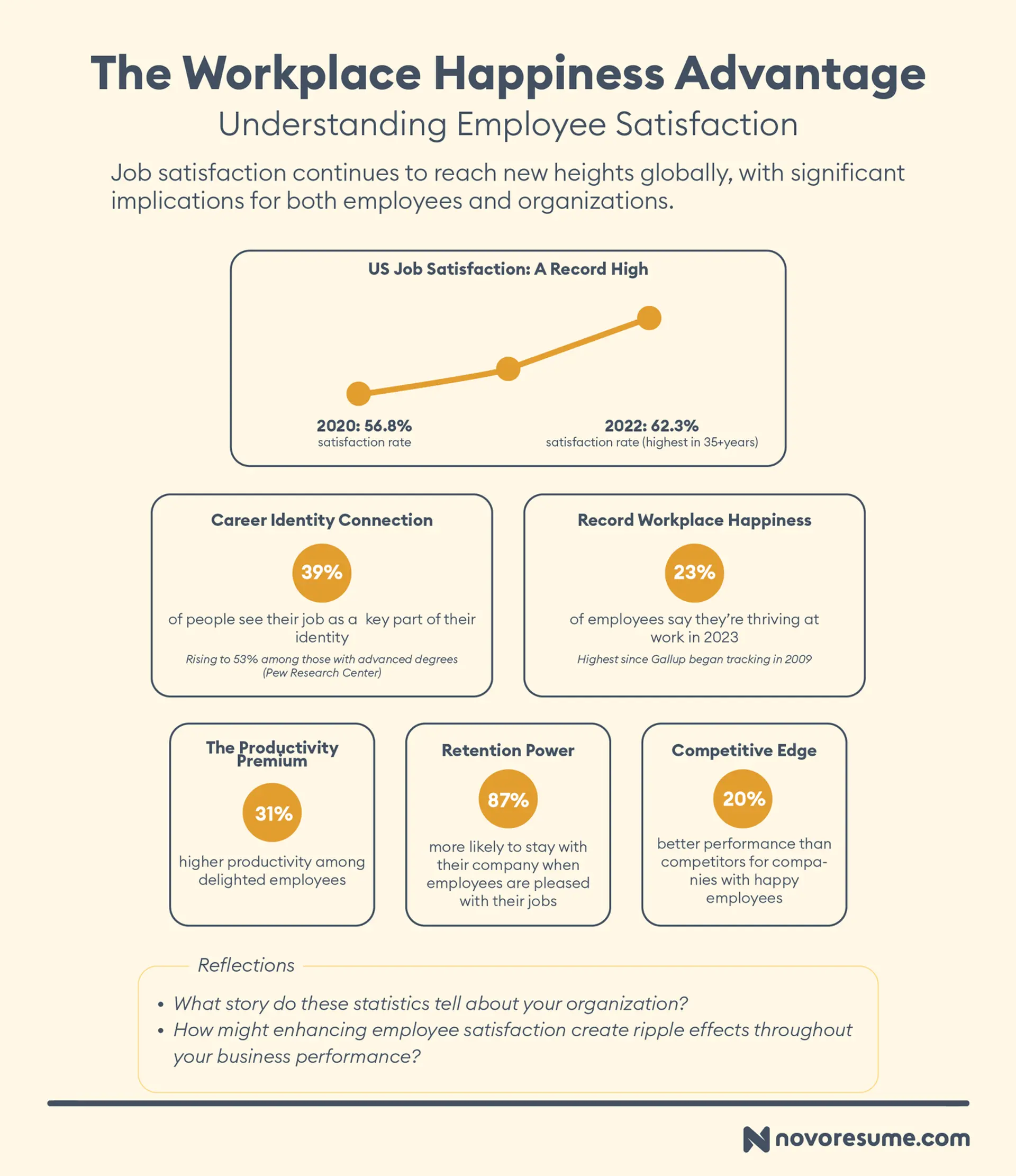 The Workplace Happiness Advantage

Understanding Employee Satisfaction

Job satisfaction continues to reach new heights globally, with significant implications for both employees and organizations.

US Job Satisfaction: A Record High

2020: 56.8%
satisfaction rate

2022: 62.3%
satisfaction rate (highest in 35+years)

Career Identity Connection

39%

of people see their job as a key part of their identity

Rising to 53% among those with advanced degrees (Pew Research Center)

Record Workplace Happiness

23%

of employees say they're thriving at work in 2023

Highest since Gallup began tracking in 2009

The Productivity Premium

31%

higher productivity among delighted employees

Retention Power

87%

more likely to stay with their company when employees are pleased with their jobs

Competitive Edge

20%

better performance than competitors for companies with happy employees

Reflections

• What story do these statistics tell about your organization?
• How might enhancing employee satisfaction create ripple effects throughout your business performance?

novoresume.com